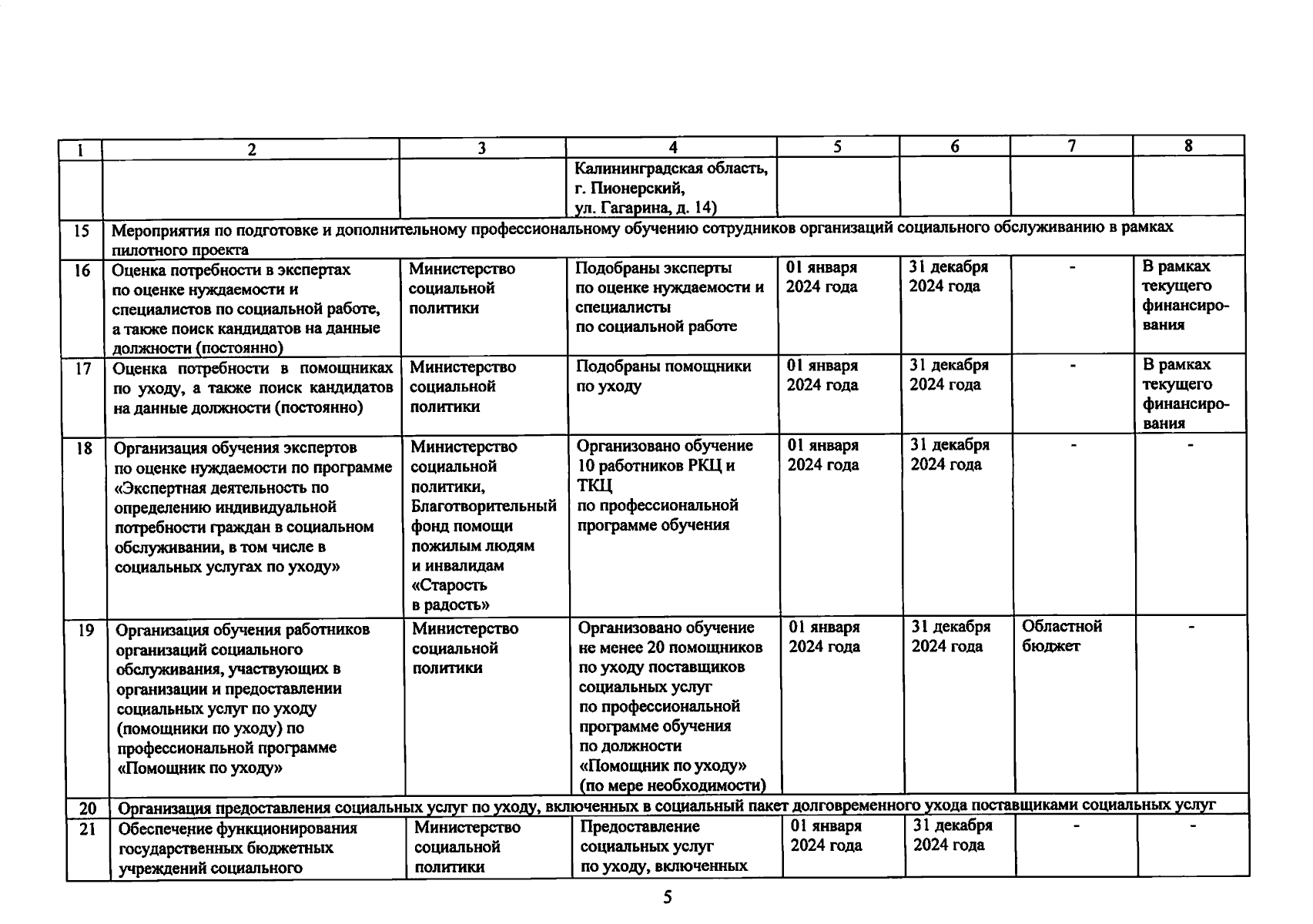 | 1 | 2 | 3 | 4 | 5 | 6 | 7 | 8 |
|---|---|---|---|---|---|---|---|
| | | | Калининградская область, г. Пионерский, ул. Гагарина, д. 14) | | | | |
| 15 | Мероприятия по подготовке и дополнительному профессиональному обучению сотрудников организаций социального обслуживанию в рамках пилотного проекта | | | | | | |
| 16 | Оценка потребности в экспертах по оценке нуждаемости и специалистов по социальной работе, а также поиск кандидатов на данные должности (постоянно) | Министерство социальной политики | Подобраны эксперты по оценке нуждаемости и специалисты по социальной работе | 01 января 2024 года | 31 декабря 2024 года | - | В рамках текущего финансирования |
| 17 | Оценка потребности в помощниках по уходу, а также поиск кандидатов на данные должности (постоянно) | Министерство социальной политики | Подобраны помощники по уходу | 01 января 2024 года | 31 декабря 2024 года | - | В рамках текущего финансирования |
| 18 | Организация обучения экспертов по оценке нуждаемости по программе «Экспертная деятельность по определению индивидуальной потребности граждан в социальном обслуживании, в том числе в социальных услугах по уходу» | Министерство социальной политики, Благотворительный фонд помощи пожилым людям и инвалидам «Старость в радость» | Организовано обучение 10 работников РКЦ и ТКЦ по профессиональной программе обучения | 01 января 2024 года | 31 декабря 2024 года | - | - |
| 19 | Организация обучения работников организаций социального обслуживания, участвующих в организации и предоставлении социальных услуг по уходу (помощники по уходу) по профессиональной программе «Помощник по уходу» | Министерство социальной политики | Организовано обучение не менее 20 помощников по уходу поставщиков социальных услуг по профессиональной программе обучения по должности «Помощник по уходу» (по мере необходимости) | 01 января 2024 года | 31 декабря 2024 года | Областной бюджет | - |
| 20 | Организация предоставления социальных услуг по уходу, включенных в социальный пакет долговременного ухода поставщиками социальных услуг | | | | | | |
| 21 | Обеспечение функционирования государственных бюджетных учреждений социального | Министерство социальной политики | Предоставление социальных услуг по уходу, включенных | 01 января 2024 года | 31 декабря 2024 года | - | - |

5